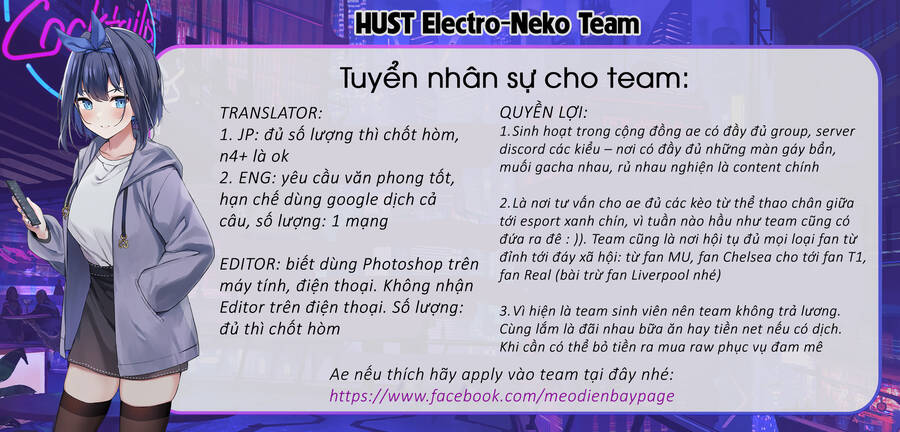 Cocktails

HUST Electro-Neko Team

Tuyển nhân sự cho team:

TRANSLATOR:
1. JP: đủ số lượng thì chốt hòm, n4+ là ok
2. ENG: yêu cầu văn phong tốt, hạn chế dùng google dịch cả câu, số lượng: 1 mạng

EDITOR: biết dùng Photoshop trên máy tính, điện thoại. Không nhận Editor trên điện thoại. Số lượng: đủ thì chốt hòm

QUYỀN LỢI:
1.Sinh hoạt trong cộng đồng ae có đầy đủ group, server discord các kiểu – nơi có đầy đủ những màn gáy bẩn, muối gacha nhau, rủ nhau nghiện là content chính

2.Là nơi tư vấn cho ae đủ các kèo từ thể thao chân giữa tới esport xanh chín, vì tuần nào hầu như team cũng có đứa ra đê : )). Team cũng là nơi hội tụ đủ mọi loại fan từ đỉnh tới đáy xã hội: từ fan MU, fan Chelsea cho tới fan T1, fan Real (bài trừ fan Liverpool nhé)

3.Vì hiện là team sinh viên nên team không trả lương. Cùng lắm là đãi nhau bữa ăn hay tiền net nếu có dịch. Khi cần có thể bỏ tiền ra mua raw phục vụ đam mê

Ae nếu thích hãy apply vào team tại đây nhé:
https://www.facebook.com/meodienbaypage